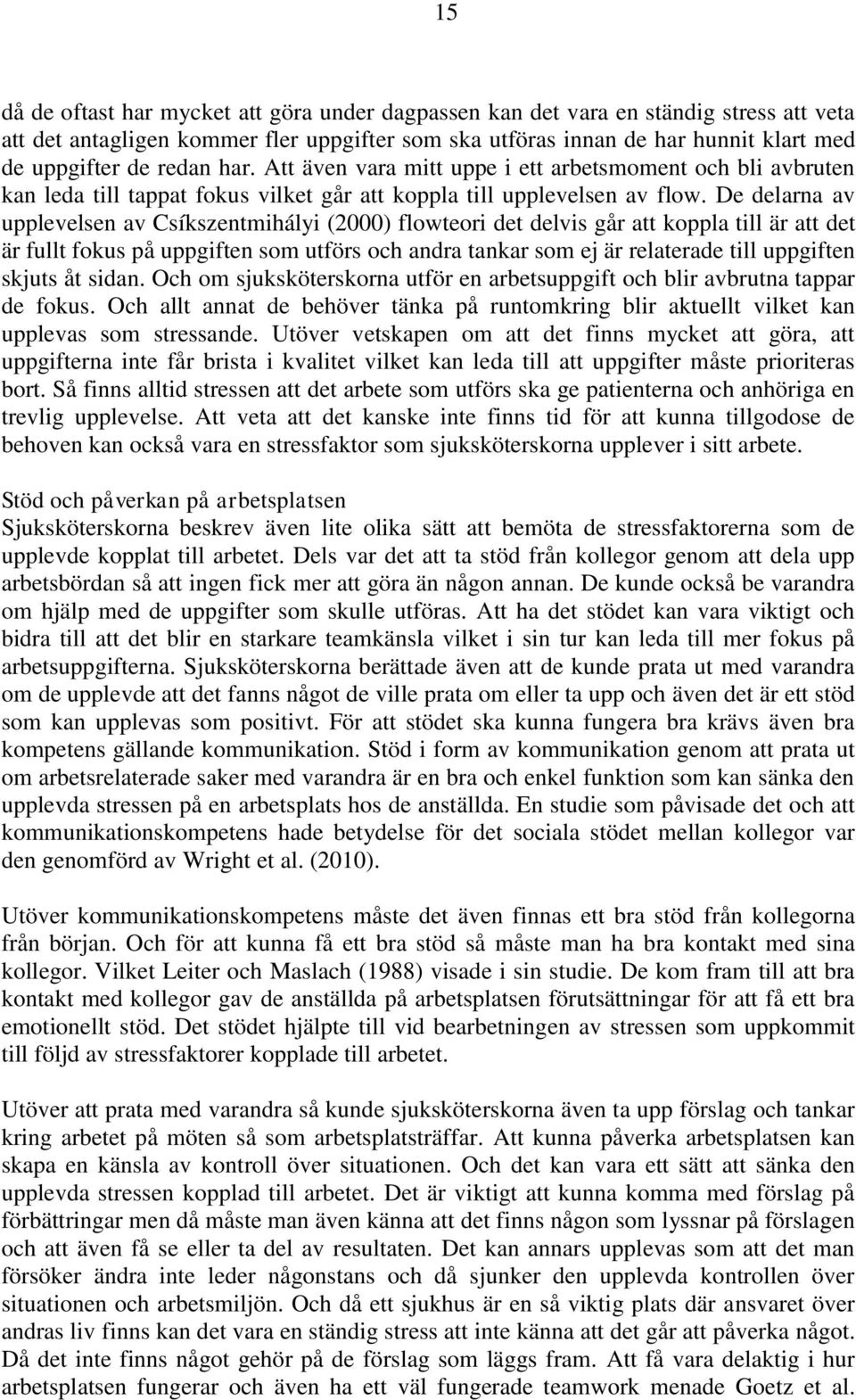 15

då de oftast har mycket att göra under dagpassen kan det vara en ständig stress att veta att det antagligen kommer fler uppgifter som ska utföras innan de har hunnit klart med de uppgifter de redan har. Att även vara mitt uppe i ett arbetsmoment och bli avbruten kan leda till tappat fokus vilket går att koppla till upplevelsen av flow. De delarna av upplevelsen av Csíkszentmihályi (2000) flowteori det delvis går att koppla till är att det är fullt fokus på uppgiften som utförs och andra tankar som ej är relaterade till uppgiften skjuts åt sidan. Och om sjuksköterskorna utför en arbetsuppgift och blir avbrutna tappar de fokus. Och allt annat de behöver tänka på runtomkring blir aktuellt vilket kan upplevas som stressande. Utöver vetskapen om att det finns mycket att göra, att uppgifterna inte får brista i kvalitet vilket kan leda till att uppgifter måste prioriteras bort. Så finns alltid stressen att det arbete som utförs ska ge patienterna och anhöriga en trevlig upplevelse. Att veta att det kanske inte finns tid för att kunna tillgodose de behoven kan också vara en stressfaktor som sjuksköterskorna upplever i sitt arbete.

Stöd och påverkan på arbetsplatsen
Sjuksköterskorna beskrev även lite olika sätt att bemöta de stressfaktorerna som de upplevde kopplat till arbetet. Dels var det att ta stöd från kollegor genom att dela upp arbetsbördan så att ingen fick mer att göra än någon annan. De kunde också be varandra om hjälp med de uppgifter som skulle utföras. Att ha det stödet kan vara viktigt och bidra till att det blir en starkare teamkänsla vilket i sin tur kan leda till mer fokus på arbetsuppgifterna. Sjuksköterskorna berättade även att de kunde prata ut med varandra om de upplevde att det fanns något de ville prata om eller ta upp och även det är ett stöd som kan upplevas som positivt. För att stödet ska kunna fungera bra krävs även bra kompetens gällande kommunikation. Stöd i form av kommunikation genom att prata ut om arbetsrelaterade saker med varandra är en bra och enkel funktion som kan sänka den upplevda stressen på en arbetsplats hos de anställda. En studie som påvisade det och att kommunikationskompetens hade betydelse för det sociala stödet mellan kollegor var den genomförd av Wright et al. (2010).

Utöver kommunikationskompetens måste det även finnas ett bra stöd från kollegorna från början. Och för att kunna få ett bra stöd så måste man ha bra kontakt med sina kollegor. Vilket Leiter och Maslach (1988) visade i sin studie. De kom fram till att bra kontakt med kollegor gav de anställda på arbetsplatsen förutsättningar för att få ett bra emotionellt stöd. Det stödet hjälpte till vid bearbetningen av stressen som uppkommit till följd av stressfaktorer kopplade till arbetet.

Utöver att prata med varandra så kunde sjuksköterskorna även ta upp förslag och tankar kring arbetet på möten så som arbetsplatsträffar. Att kunna påverka arbetsplatsen kan skapa en känsla av kontroll över situationen. Och det kan vara ett sätt att sänka den upplevda stressen kopplad till arbetet. Det är viktigt att kunna komma med förslag på förbättringar men då måste man även känna att det finns någon som lyssnar på förslagen och att även få se eller ta del av resultaten. Det kan annars upplevas som att det man försöker ändra inte leder någonstans och då sjunker den upplevda kontrollen över situationen och arbetsmiljön. Och då ett sjukhus är en så viktig plats där ansvaret över andras liv finns kan det vara en ständig stress att inte känna att det går att påverka något. Då det inte finns något gehör på de förslag som läggs fram. Att få vara delaktig i hur arbetsplatsen fungerar och även ha ett väl fungerade teamwork menade Goetz et al.